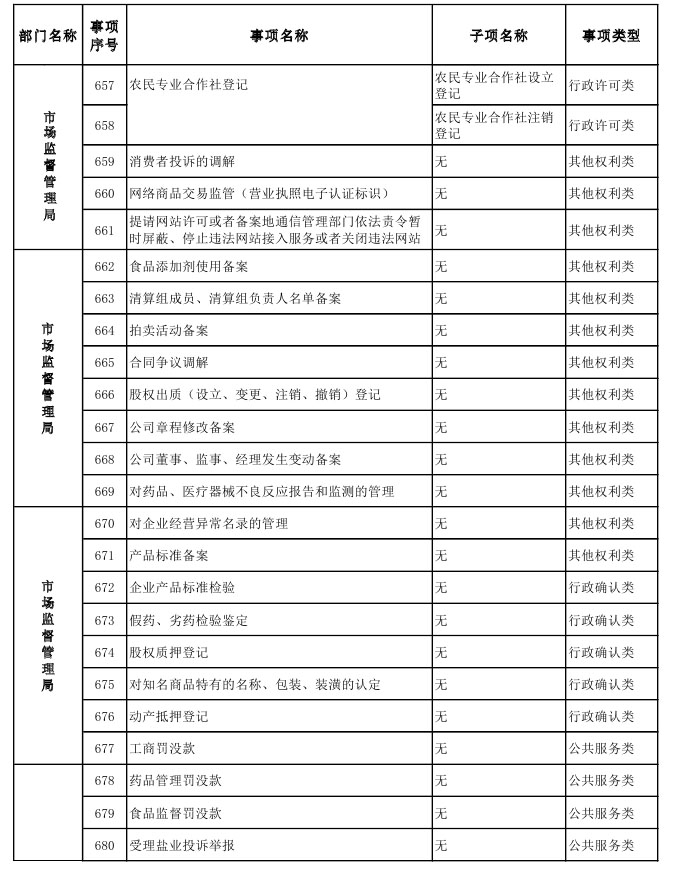 | 部门名称 | 事项序号 | 事项名称 | 子项名称 | 事项类型 |
|---|---|---|---|---|
| 市场监督管理局 | 657 | 农民专业合作社登记 | 农民专业合作社设立登记 | 行政许可类 |
| | 658 | | 农民专业合作社注销登记 | 行政许可类 |
| | 659 | 消费者投诉的调解 | 无 | 其他权利类 |
| | 660 | 网络商品交易监管（营业执照电子认证标识） | 无 | 其他权利类 |
| | 661 | 提请网站许可或者备案地通信管理部门依法责令暂时屏蔽、停止违法网站接入服务或者关闭违法网站 | 无 | 其他权利类 |
| 市场监督管理局 | 662 | 食品添加剂使用备案 | 无 | 其他权利类 |
| | 663 | 清算组成员、清算组负责人名单备案 | 无 | 其他权利类 |
| | 664 | 拍卖活动备案 | 无 | 其他权利类 |
| | 665 | 合同争议调解 | 无 | 其他权利类 |
| | 666 | 股权出质（设立、变更、注销、撤销）登记 | 无 | 其他权利类 |
| | 667 | 公司章程修改备案 | 无 | 其他权利类 |
| | 668 | 公司董事、监事、经理发生变动备案 | 无 | 其他权利类 |
| | 669 | 对药品、医疗器械不良反应报告和监测的管理 | 无 | 其他权利类 |
| 市场监督管理局 | 670 | 对企业经营异常名录的管理 | 无 | 其他权利类 |
| | 671 | 产品标准备案 | 无 | 其他权利类 |
| | 672 | 企业产品标准检验 | 无 | 行政确认类 |
| | 673 | 假药、劣药检验鉴定 | 无 | 行政确认类 |
| | 674 | 股权质押登记 | 无 | 行政确认类 |
| | 675 | 对知名商品特有的名称、包装、装潢的认定 | 无 | 行政确认类 |
| | 676 | 动产抵押登记 | 无 | 行政确认类 |
| | 677 | 工商罚没款 | 无 | 公共服务类 |
| | 678 | 药品管理罚没款 | 无 | 公共服务类 |
| | 679 | 食品监督罚没款 | 无 | 公共服务类 |
| | 680 | 受理盐业投诉举报 | 无 | 公共服务类 |